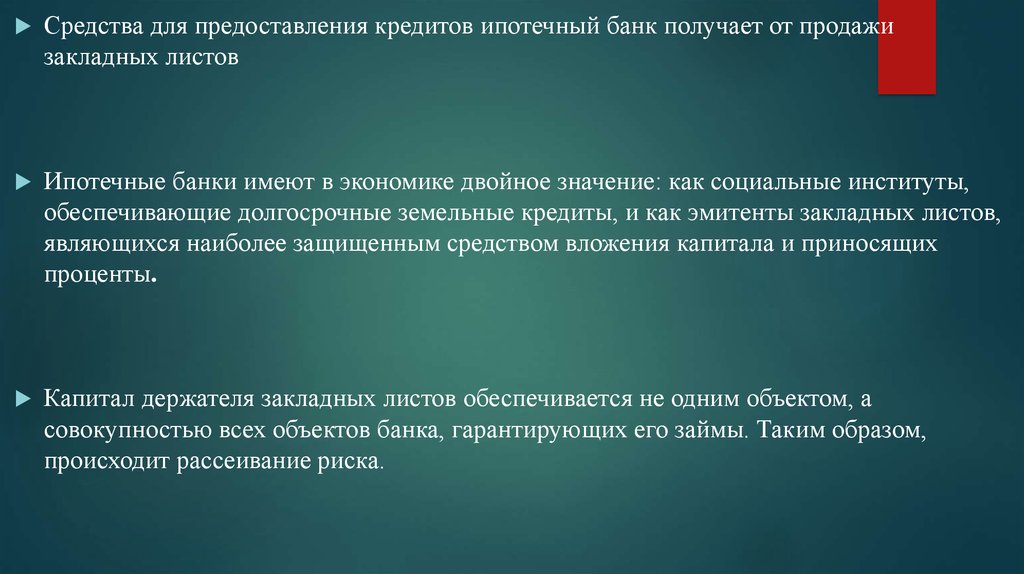 Средства для предоставления кредитов ипотечный банк получает от продажи закладных листов

Ипотечные банки имеют в экономике двойное значение: как социальные институты, обеспечивающие долгосрочные земельные кредиты, и как эмитенты закладных листов, являющихся наиболее защищенным средством вложения капитала и приносящих проценты.

Капитал держателя закладных листов обеспечивается не одним объектом, а совокупностью всех объектов банка, гарантирующих его займы. Таким образом, происходит рассеивание риска.